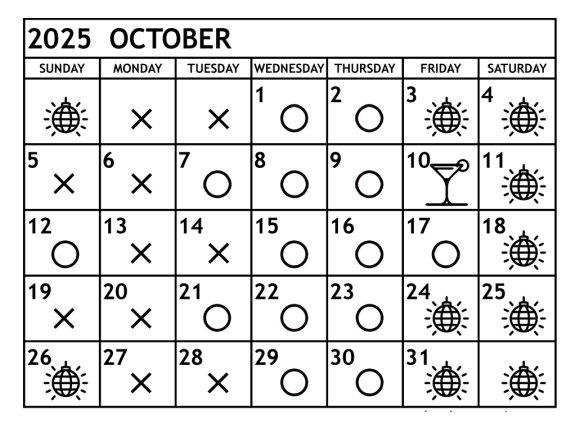 2025 OCTOBER

| SUNDAY | MONDAY | TUESDAY | WEDNESDAY | THURSDAY | FRIDAY | SATURDAY |
|---|---|---|---|---|---|---|
|  | × | × | 1 ○ | 2 ○ | 3 | 4 |
| 5 × | 6 × | 7 ○ | 8 ○ | 9 ○ | 10 | 11 |
| 12 ○ | 13 × | 14 × | 15 ○ | 16 ○ | 17 ○ | 18 |
| 19 × | 20 × | 21 ○ | 22 ○ | 23 ○ | 24 | 25 |
| 26 | 27 × | 28 × | 29 ○ | 30 ○ | 31 |  |